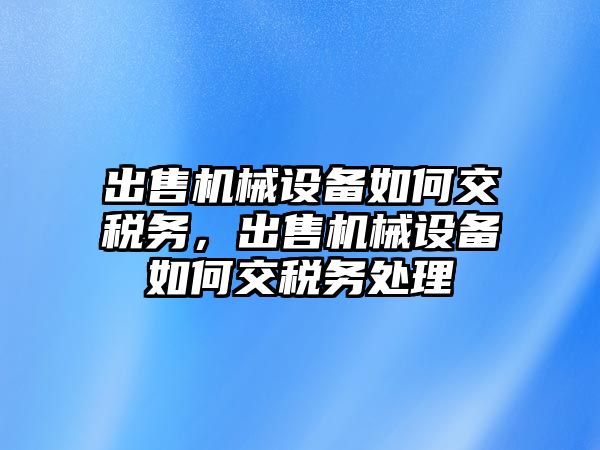 出售机械设备如何交税务，出售机械设备如何交税务处理